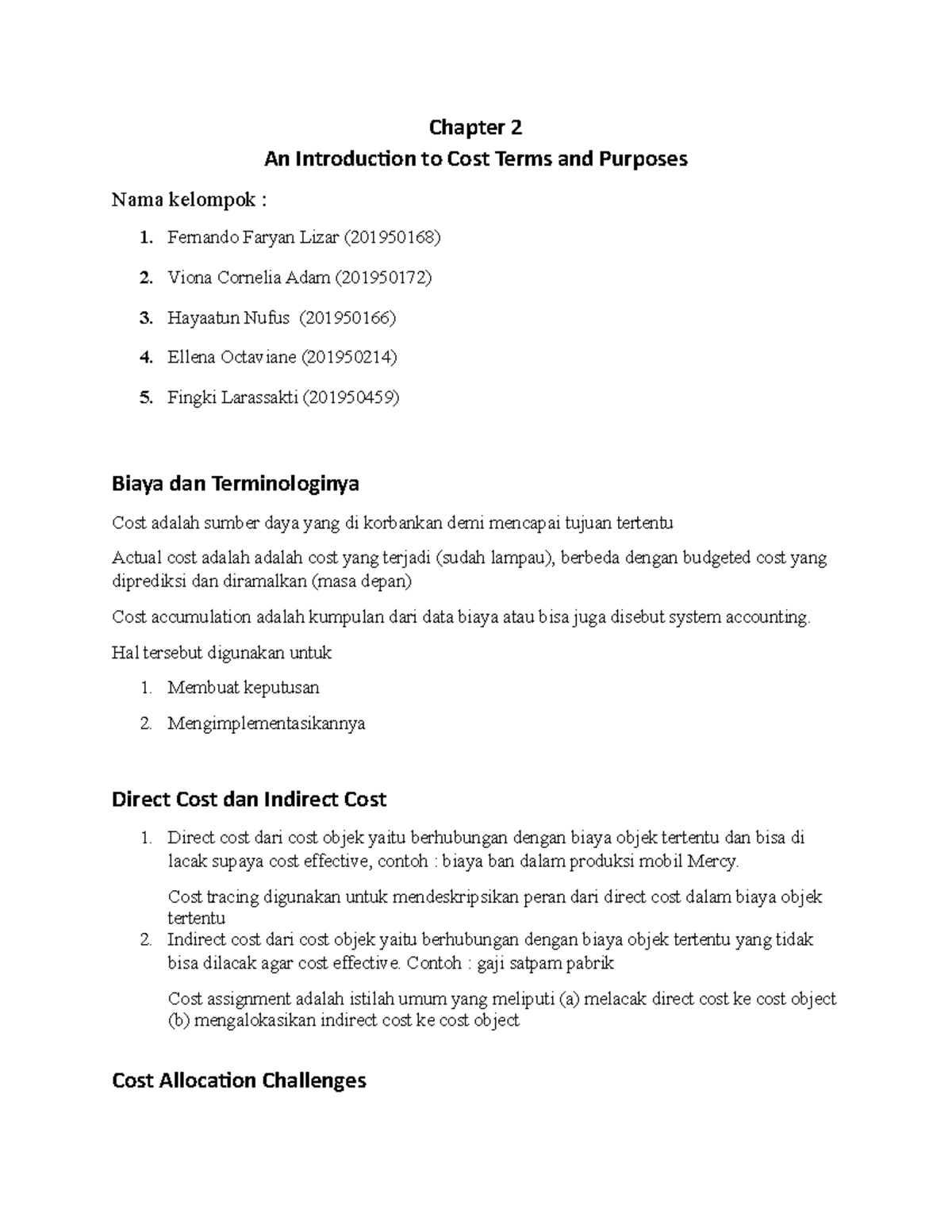 Chapter 2
An Introduction to Cost Terms and Purposes

Nama kelompok :

1. Fernando Faryan Lizar (201950168)
2. Viona Cornelia Adam (201950172)
3. Hayaatun Nufus (201950166)
4. Ellena Octaviane (201950214)
5. Fingki Larassakti (201950459)

Biaya dan Terminologinya

Cost adalah sumber daya yang di korbankan demi mencapai tujuan tertentu

Actual cost adalah adalah cost yang terjadi (sudah lampau), berbeda dengan budgeted cost yang diprediksi dan diramalkan (masa depan)

Cost accumulation adalah kumpulan dari data biaya atau bisa juga disebut system accounting.

Hal tersebut digunakan untuk

1. Membuat keputusan
2. Mengimplementasikannya

Direct Cost dan Indirect Cost

1. Direct cost dari cost objek yaitu berhubungan dengan biaya objek tertentu dan bisa di lacak supaya cost effective, contoh : biaya ban dalam produksi mobil Mercy.

Cost tracing digunakan untuk mendeskripsikan peran dari direct cost dalam biaya objek tertentu

2. Indirect cost dari cost objek yaitu berhubungan dengan biaya objek tertentu yang tidak bisa dilacak agar cost effective. Contoh : gaji satpam pabrik

Cost assignment adalah istilah umum yang meliputi (a) melacak direct cost ke cost object (b) mengalokasikan indirect cost ke cost object

Cost Allocation Challenges